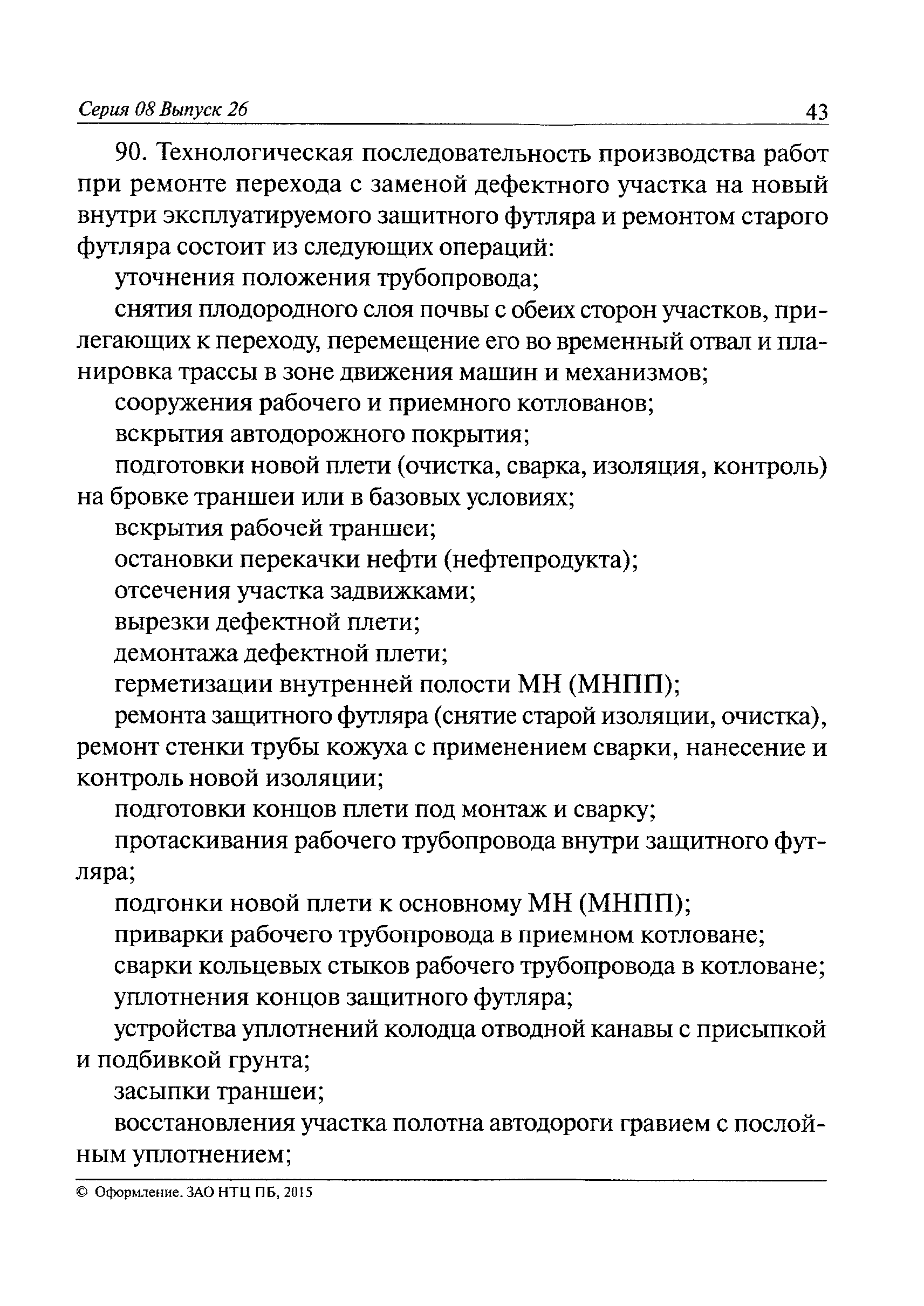 Серия 08 Выпуск 26

43

90. Технологическая последовательность производства работ при ремонте перехода с заменой дефектного участка на новый внутри эксплуатируемого защитного футляра и ремонтом старого футляра состоит из следующих операций:

уточнения положения трубопровода;

снятия плодородного слоя почвы с обеих сторон участков, прилегающих к переходу, перемещение его во временный отвал и планировка трассы в зоне движения машин и механизмов;

сооружения рабочего и приемного котлованов;

вскрытия автодорожного покрытия;

подготовки новой плети (очистка, сварка, изоляция, контроль) на бровке траншеи или в базовых условиях;

вскрытия рабочей траншеи;

остановки перекачки нефти (нефтепродукта);

отсечения участка задвижками;

вырезки дефектной плети;

демонтажа дефектной плети;

герметизации внутренней полости МН (МНПП);

ремонта защитного футляра (снятие старой изоляции, очистка), ремонт стенки трубы кожуха с применением сварки, нанесение и контроль новой изоляции;

подготовки концов плети под монтаж и сварку;

протаскивания рабочего трубопровода внутри защитного футляра;

подгонки новой плети к основному МН (МНПП);

приварки рабочего трубопровода в приемном котловане;

сварки кольцевых стыков рабочего трубопровода в котловане;

уплотнения концов защитного футляра;

устройства уплотнений колодца отводной канавы с присыпкой и подбивкой грунта;

засыпки траншеи;

восстановления участка полотна автодороги гравием с послойным уплотнением;

© Оформление. ЗАО НТЦ ПБ, 2015